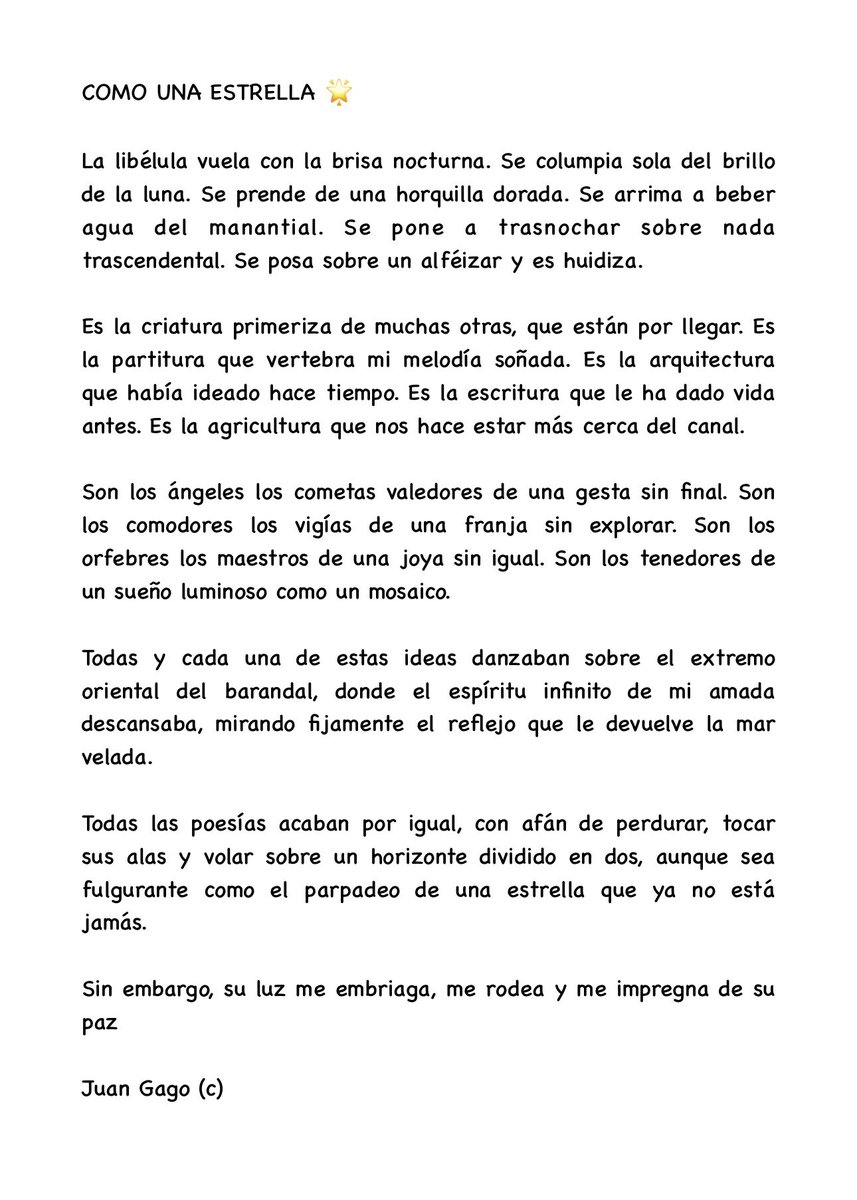 COMO UNA ESTRELLA 🌟

La libélula vuela con la brisa nocturna. Se columpia sola del brillo de la luna. Se prende de una horquilla dorada. Se arrima a beber agua del manantial. Se pone a trasnochar sobre nada trascendental. Se posa sobre un alféizar y es huidiza.

Es la criatura primeriza de muchas otras, que están por llegar. Es la partitura que vertebra mi melodía soñada. Es la arquitectura que había ideado hace tiempo. Es la escritura que le ha dado vida antes. Es la agricultura que nos hace estar más cerca del canal.

Son los ángeles los cometas valedores de una gesta sin final. Son los comodores los vigías de una franja sin explorar. Son los orfebres los maestros de una joya sin igual. Son los tenedores de un sueño luminoso como un mosaico.

Todas y cada una de estas ideas danzaban sobre el extremo oriental del barandal, donde el espíritu infinito de mi amada descansaba, mirando fijamente el reflejo que le devuelve la mar velada.

Todas las poesías acaban por igual, con afán de perdurar, tocar sus alas y volar sobre un horizonte dividido en dos, aunque sea fulgurante como el parpadeo de una estrella que ya no está jamás.

Sin embargo, su luz me embriaga, me rodea y me impregna de su paz

Juan Gago (c)